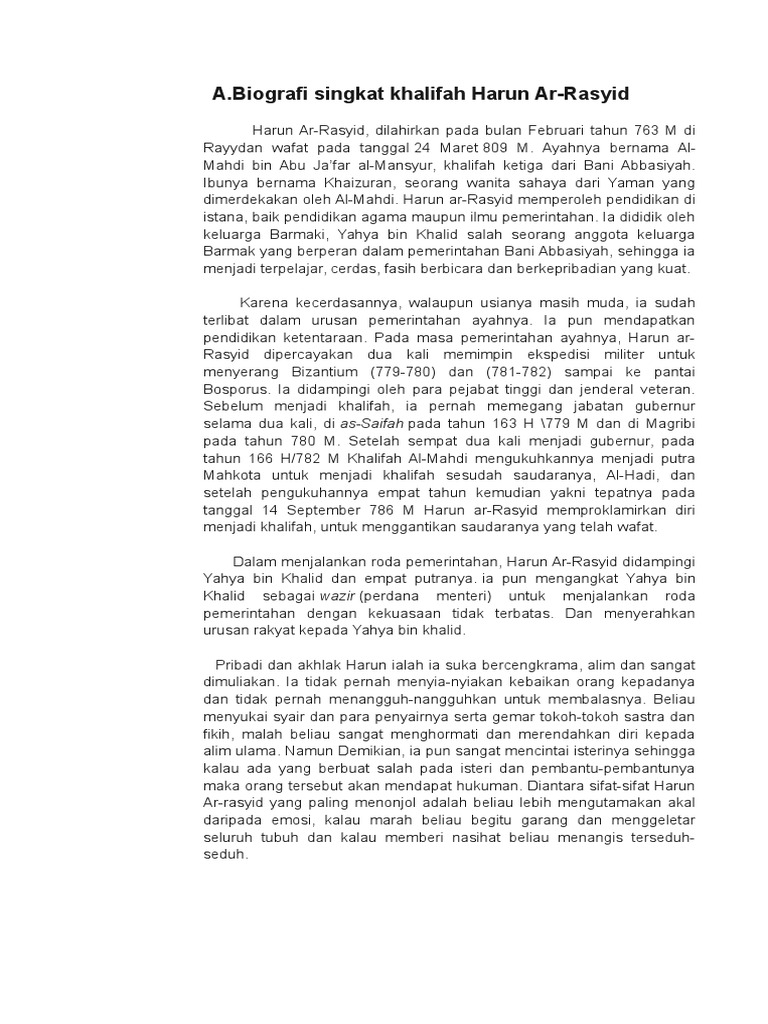 A.Biografi singkat khalifah Harun Ar-Rasyid

Harun Ar-Rasyid, dilahirkan pada bulan Februari tahun 763 M di Rayydan wafat pada tanggal 24 Maret 809 M. Ayahnya bernama Al-Mahdi bin Abu Ja'far al-Mansyur, khalifah ketiga dari Bani Abbasiyah. Ibunya bernama Khaizuran, seorang wanita sahaya dari Yaman yang dimerdekakan oleh Al-Mahdi. Harun ar-Rasyid memperoleh pendidikan di istana, baik pendidikan agama maupun ilmu pemerintahan. Ia dididik oleh keluarga Barmaki, Yahya bin Khalid salah seorang anggota keluarga Barmak yang berperan dalam pemerintahan Bani Abbasiyah, sehingga ia menjadi terpelajar, cerdas, fasih berbicara dan berkepribadian yang kuat.

Karena kecerdasannya, walaupun usianya masih muda, ia sudah terlibat dalam urusan pemerintahan ayahnya. Ia pun mendapatkan pendidikan ketentaraan. Pada masa pemerintahan ayahnya, Harun ar-Rasyid dipercayakan dua kali memimpin ekspedisi militer untuk menyerang Bizantium (779-780) dan (781-782) sampai ke pantai Bosporus. Ia didampingi oleh para pejabat tinggi dan jenderal veteran. Sebelum menjadi khalifah, ia pernah memegang jabatan gubernur selama dua kali, di as-Saifah pada tahun 163 H \779 M dan di Magribi pada tahun 780 M. Setelah sempat dua kali menjadi gubernur, pada tahun 166 H/782 M Khalifah Al-Mahdi mengukuhkannya menjadi putra Mahkota untuk menjadi khalifah sesudah saudaranya, Al-Hadi, dan setelah pengukuhannya empat tahun kemudian yakni tepatnya pada tanggal 14 September 786 M Harun ar-Rasyid memproklamirkan diri menjadi khalifah, untuk menggantikan saudaranya yang telah wafat.

Dalam menjalankan roda pemerintahan, Harun Ar-Rasyid didampingi Yahya bin Khalid dan empat putranya. ia pun mengangkat Yahya bin Khalid sebagai wazir (perdana menteri) untuk menjalankan roda pemerintahan dengan kekuasaan tidak terbatas. Dan menyerahkan urusan rakyat kepada Yahya bin khalid.

Pribadi dan akhlak Harun ialah ia suka bercengkrama, alim dan sangat dimuliakan. Ia tidak pernah menyia-nyiakan kebaikan orang kepadanya dan tidak pernah menangguh-nangguhkan untuk membalasnya. Beliau menyukai syair dan para penyairnya serta gemar tokoh-tokoh sastra dan fikih, malah beliau sangat menghormati dan merendahkan diri kepada alim ulama. Namun Demikian, ia pun sangat mencintai isterinya sehingga kalau ada yang berbuat salah pada isteri dan pembantu-pembantunya maka orang tersebut akan mendapat hukuman. Diantara sifat-sifat Harun Ar-rasyid yang paling menonjol adalah beliau lebih mengutamakan akal daripada emosi, kalau marah beliau begitu garang dan menggeletar seluruh tubuh dan kalau memberi nasihat beliau menangis terseduh-seduh.